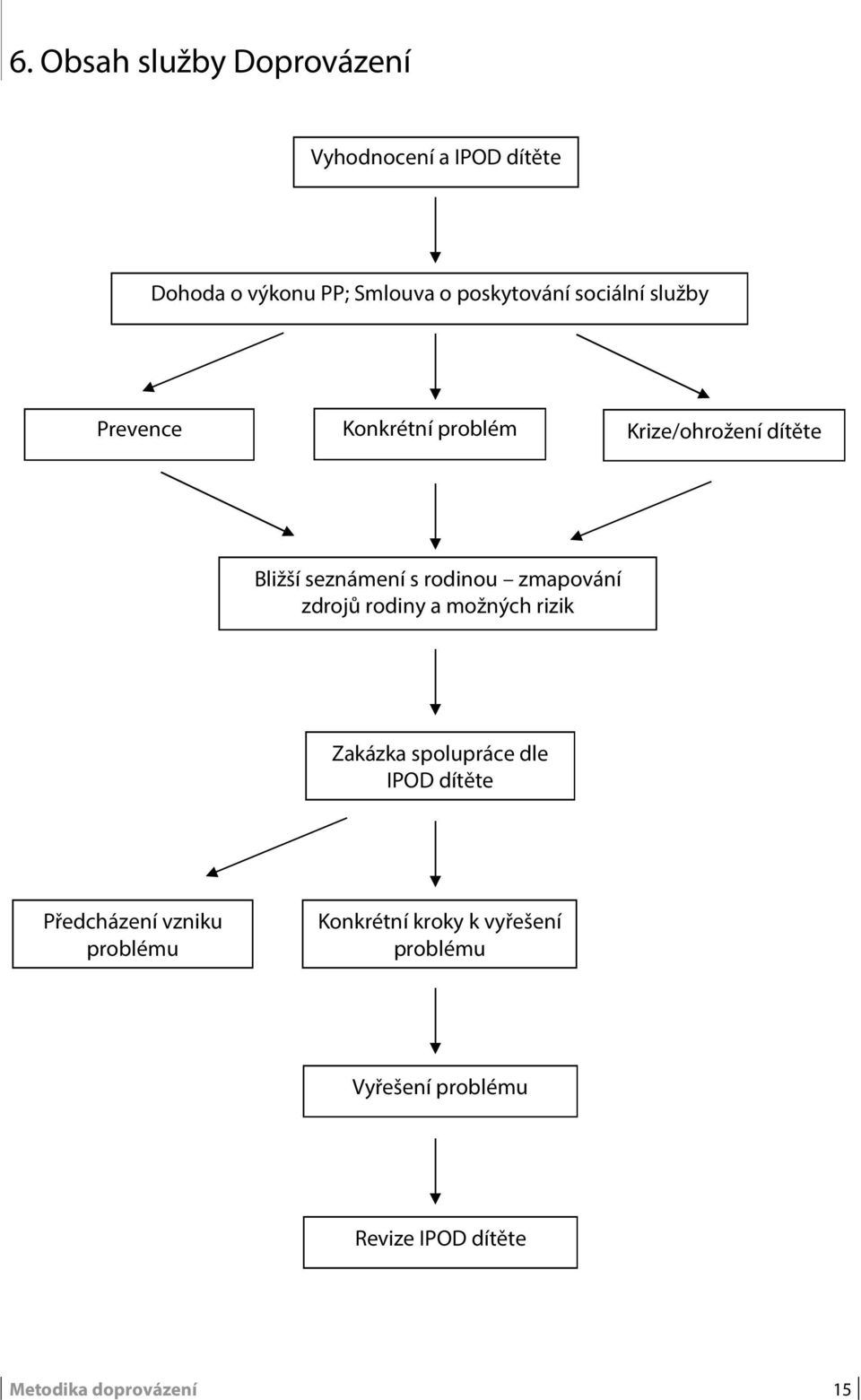 6. Obsah služby Doprovázení

Vyhodnocení a IPOD dítěte

Dohoda o výkonu PP; Smlouva o poskytování sociální služby

Prevence

Konkrétní problém

Krize/ohrožení dítěte

Bližší seznámení s rodinou – zmapování zdrojů rodiny a možných rizik

Zakázka spolupráce dle IPOD dítěte

Předcházení vzniku problému

Konkrétní kroky k vyřešení problému

Vyřešení problému

Revize IPOD dítěte

Metodika doprovázení

15